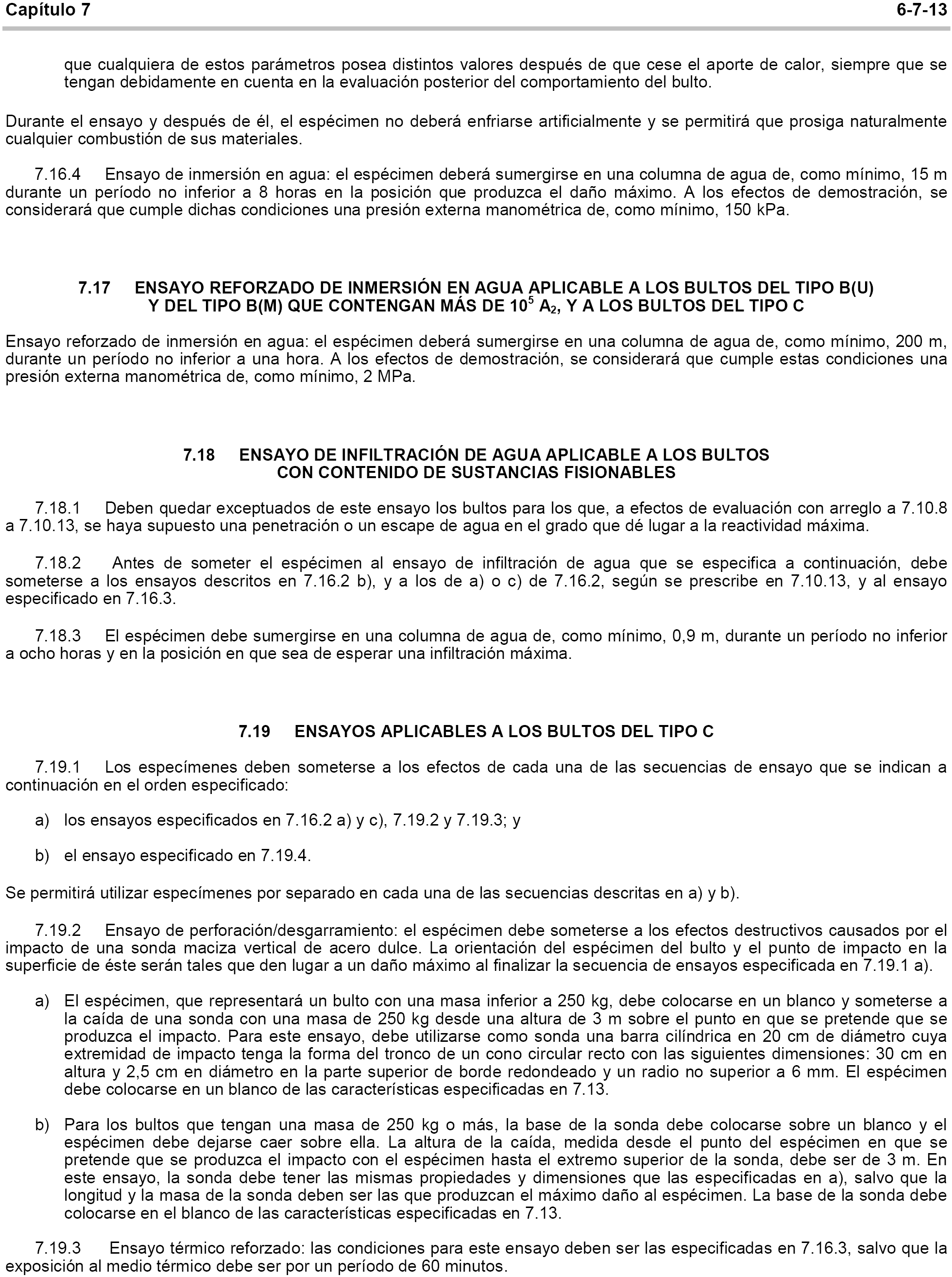 Capítulo 7 6-7-13

que cualquiera de estos parámetros posea distintos valores después de que cese el aporte de calor, siempre que se tengan debidamente en cuenta en la evaluación posterior del comportamiento del bulto.

Durante el ensayo y después de él, el espécimen no deberá enfriarse artificialmente y se permitirá que prosiga naturalmente cualquier combustión de sus materiales.

7.16.4 Ensayo de inmersión en agua: el espécimen deberá sumergirse en una columna de agua de, como mínimo, 15 m durante un período no inferior a 8 horas en la posición que produzca el daño máximo. A los efectos de demostración, se considerará que cumple dichas condiciones una presión externa manométrica de, como mínimo, 150 kPa.

7.17 ENSAYO REFORZADO DE INMERSIÓN EN AGUA APLICABLE A LOS BULTOS DEL TIPO B(U) Y DEL TIPO B(M) QUE CONTENGAN MÁS DE $10^5$ $A_2$, Y A LOS BULTOS DEL TIPO C

Ensayo reforzado de inmersión en agua: el espécimen deberá sumergirse en una columna de agua de, como mínimo, 200 m, durante un período no inferior a una hora. A los efectos de demostración, se considerará que cumple estas condiciones una presión externa manométrica de, como mínimo, 2 MPa.

7.18 ENSAYO DE INFILTRACIÓN DE AGUA APLICABLE A LOS BULTOS CON CONTENIDO DE SUSTANCIAS FISIONABLES

7.18.1 Deben quedar exceptuados de este ensayo los bultos para los que, a efectos de evaluación con arreglo a 7.10.8 a 7.10.13, se haya supuesto una penetración o un escape de agua en el grado que dé lugar a la reactividad máxima.

7.18.2 Antes de someter el espécimen al ensayo de infiltración de agua que se especifica a continuación, debe someterse a los ensayos descritos en 7.16.2 b), y a los de a) o c) de 7.16.2, según se prescribe en 7.10.13, y al ensayo especificado en 7.16.3.

7.18.3 El espécimen debe sumergirse en una columna de agua de, como mínimo, 0,9 m, durante un período no inferior a ocho horas y en la posición en que sea de esperar una infiltración máxima.

7.19 ENSAYOS APLICABLES A LOS BULTOS DEL TIPO C

7.19.1 Los especímenes deben someterse a los efectos de cada una de las secuencias de ensayo que se indican a continuación en el orden especificado:

a) los ensayos especificados en 7.16.2 a) y c), 7.19.2 y 7.19.3; y

b) el ensayo especificado en 7.19.4.

Se permitirá utilizar especímenes por separado en cada una de las secuencias descritas en a) y b).

7.19.2 Ensayo de perforación/desgarramiento: el espécimen debe someterse a los efectos destructivos causados por el impacto de una sonda maciza vertical de acero dulce. La orientación del espécimen del bulto y el punto de impacto en la superficie de éste serán tales que den lugar a un daño máximo al finalizar la secuencia de ensayos especificada en 7.19.1 a).

a) El espécimen, que representará un bulto con una masa inferior a 250 kg, debe colocarse en un blanco y someterse a la caída de una sonda con una masa de 250 kg desde una altura de 3 m sobre el punto en que se pretende que se produzca el impacto. Para este ensayo, debe utilizarse como sonda una barra cilíndrica en 20 cm de diámetro cuya extremidad de impacto tenga la forma del tronco de un cono circular recto con las siguientes dimensiones: 30 cm en altura y 2,5 cm en diámetro en la parte superior de borde redondeado y un radio no superior a 6 mm. El espécimen debe colocarse en un blanco de las características especificadas en 7.13.

b) Para los bultos que tengan una masa de 250 kg o más, la base de la sonda debe colocarse sobre un blanco y el espécimen debe dejarse caer sobre ella. La altura de la caída, medida desde el punto del espécimen en que se pretende que se produzca el impacto con el espécimen hasta el extremo superior de la sonda, debe ser de 3 m. En este ensayo, la sonda debe tener las mismas propiedades y dimensiones que las especificadas en a), salvo que la longitud y la masa de la sonda deben ser las que produzcan el máximo daño al espécimen. La base de la sonda debe colocarse en el blanco de las características especificadas en 7.13.

7.19.3 Ensayo térmico reforzado: las condiciones para este ensayo deben ser las especificadas en 7.16.3, salvo que la exposición al medio térmico debe ser por un período de 60 minutos.